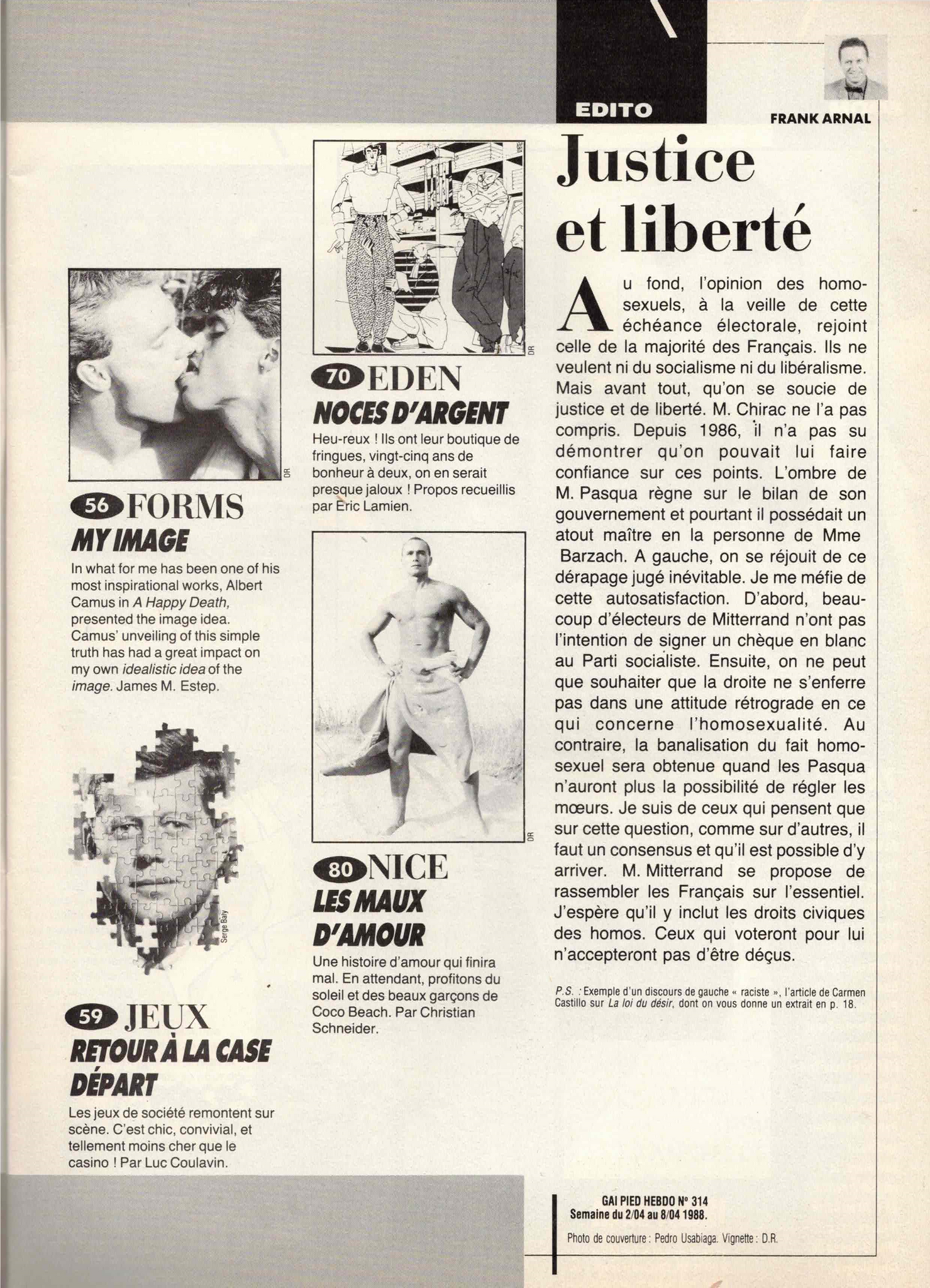 DR

56 FORMS
MY IMAGE

In what for me has been one of his most inspirational works, Albert Camus in A Happy Death, presented the image idea. Camus' unveiling of this simple truth has had a great impact on my own idealistic idea of the image. James M. Estep.

Serge Baly

59 JEUX
RETOUR À LA CASE DÉPART

Les jeux de société remontent sur scène. C'est chic, convivial, et tellement moins cher que le casino ! Par Luc Coulavin.

DR

70 EDEN
NOCES D'ARGENT

Heu-reux ! Ils ont leur boutique de fringues, vingt-cinq ans de bonheur à deux, on en serait presque jaloux ! Propos recueillis par Eric Lamien.

DR

80 NICE
LES MAUX D'AMOUR

Une histoire d'amour qui finira mal. En attendant, profitons du soleil et des beaux garçons de Coco Beach. Par Christian Schneider.

EDITO

FRANK ARNAL

Justice et liberté

Au fond, l'opinion des homosexuels, à la veille de cette échéance électorale, rejoint celle de la majorité des Français. Ils ne veulent ni du socialisme ni du libéralisme. Mais avant tout, qu'on se soucie de justice et de liberté. M. Chirac ne l'a pas compris. Depuis 1986, il n'a pas su démontrer qu'on pouvait lui faire confiance sur ces points. L'ombre de M. Pasqua règne sur le bilan de son gouvernement et pourtant il possédait un atout maître en la personne de Mme Barzach. A gauche, on se réjouit de ce dérapage jugé inévitable. Je me méfie de cette autosatisfaction. D'abord, beaucoup d'électeurs de Mitterrand n'ont pas l'intention de signer un chèque en blanc au Parti socialiste. Ensuite, on ne peut que souhaiter que la droite ne s'enferre pas dans une attitude rétrograde en ce qui concerne l'homosexualité. Au contraire, la banalisation du fait homosexuel sera obtenue quand les Pasqua n'auront plus la possibilité de régler les mœurs. Je suis de ceux qui pensent que sur cette question, comme sur d'autres, il faut un consensus et qu'il est possible d'y arriver. M. Mitterrand se propose de rassembler les Français sur l'essentiel. J'espère qu'il y inclut les droits civiques des homos. Ceux qui voteront pour lui n'accepteront pas d'être déçus.

P.S. : Exemple d'un discours de gauche « raciste », l'article de Carmen Castillo sur La loi du désir, dont on vous donne un extrait en p. 18.

GAI PIED HEBDO N° 314
Semaine du 2/04 au 8/04 1988.

Photo de couverture : Pedro Usabiaga. Vignette : D.R.